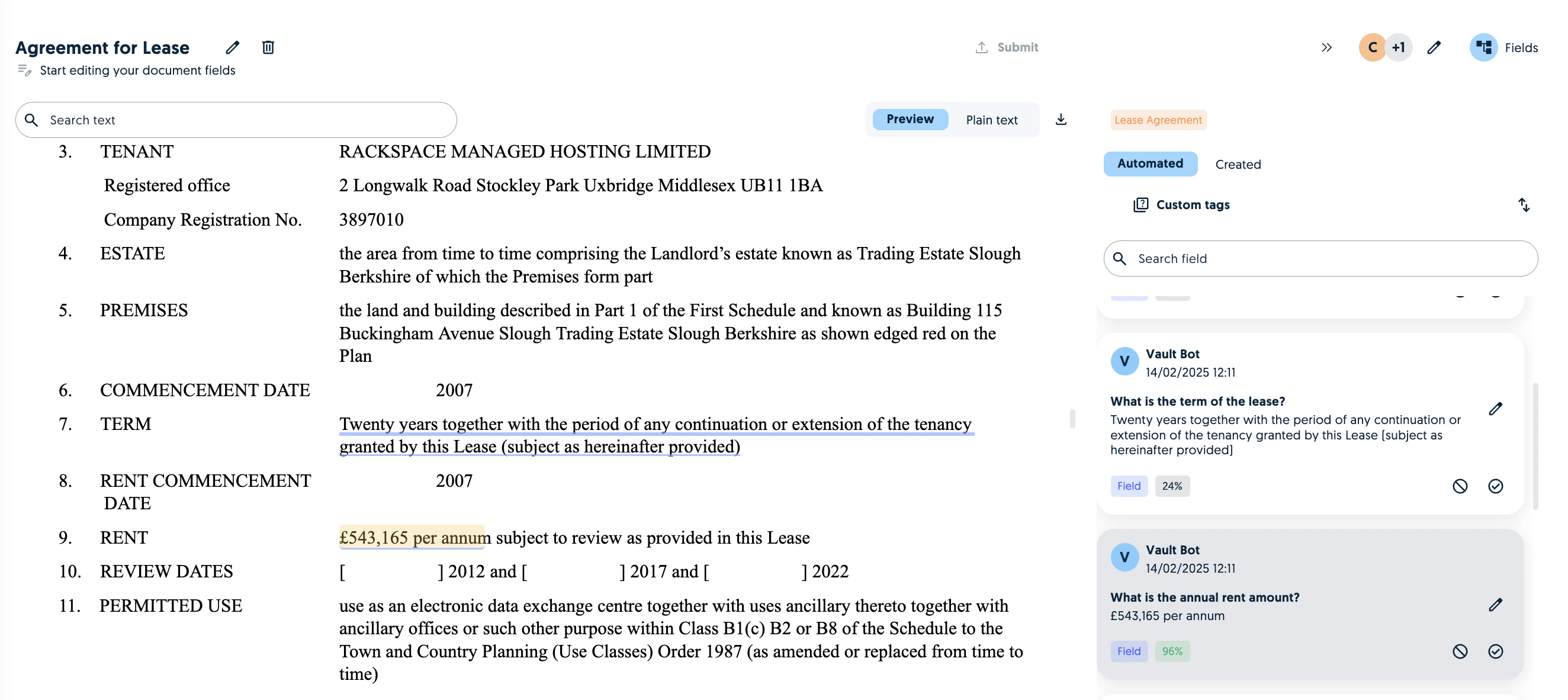 Agreement for Lease

Start editing your document fields

Submit

C +1

Fields

Search text

Preview Plain text

3. TENANT RACKSPACE MANAGED HOSTING LIMITED

Registered office 2 Longwalk Road Stockley Park Uxbridge Middlesex UB11 1BA

Company Registration No. 3897010

4. ESTATE the area from time to time comprising the Landlord's estate known as Trading Estate Slough Berkshire of which the Premises form part

5. PREMISES the land and building described in Part 1 of the First Schedule and known as Building 115 Buckingham Avenue Slough Trading Estate Slough Berkshire as shown edged red on the Plan

6. COMMENCEMENT DATE 2007

7. TERM Twenty years together with the period of any continuation or extension of the tenancy granted by this Lease (subject as hereinafter provided)

8. RENT COMMENCEMENT DATE 2007

9. RENT £543,165 per annum subject to review as provided in this Lease

10. REVIEW DATES [ ] 2012 and [ ] 2017 and [ ] 2022

11. PERMITTED USE use as an electronic data exchange centre together with uses ancillary thereto together with ancillary offices or such other purpose within Class B1(c) B2 or B8 of the Schedule to the Town and Country Planning (Use Classes) Order 1987 (as amended or replaced from time to time)

Lease Agreement

Automated Created

Custom tags

Search field

V Vault Bot
14/02/2025 12:11

What is the term of the lease?
Twenty years together with the period of any continuation or extension of the tenancy granted by this Lease (subject as hereinafter provided)

Field 24%

V Vault Bot
14/02/2025 12:11

What is the annual rent amount?
£543,165 per annum

Field 96%